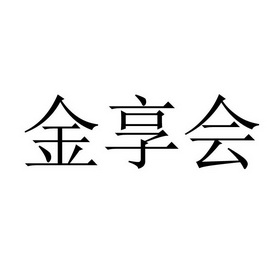 金享会